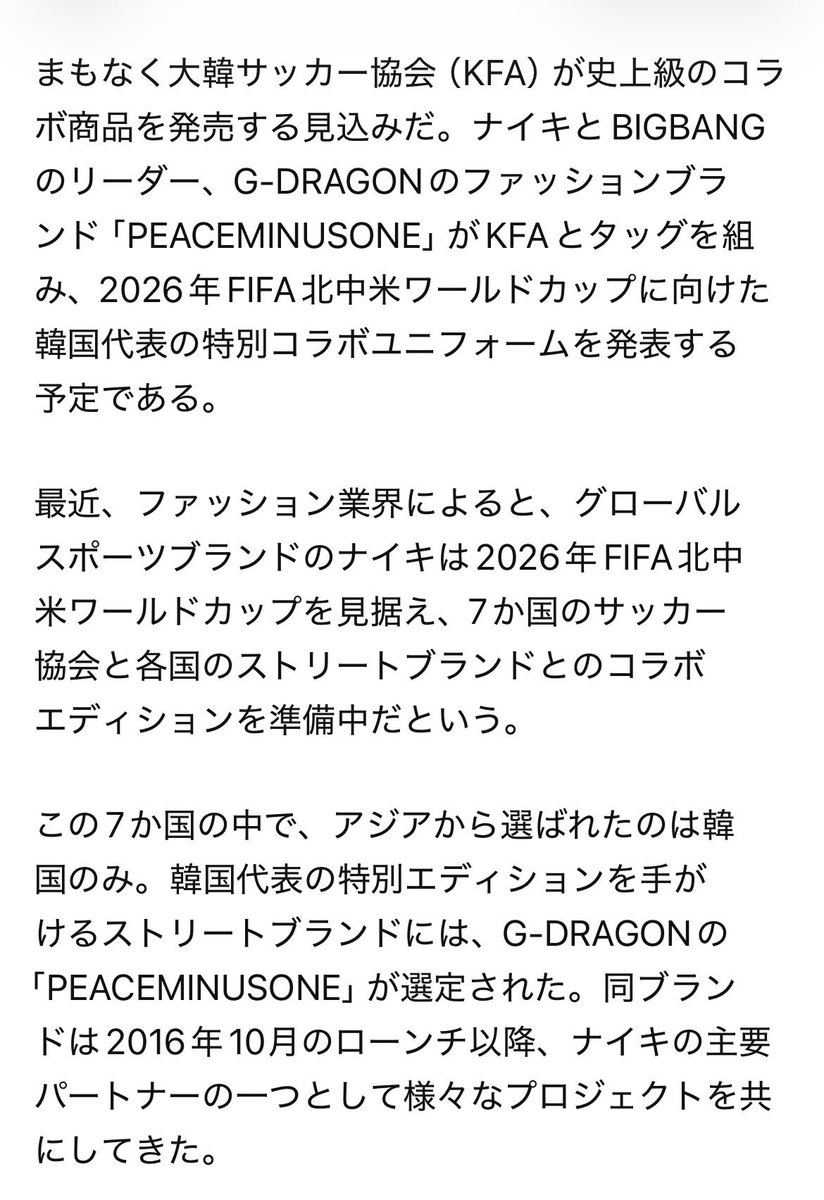 まもなく大韓サッカー協会（KFA）が史上級のコラボ商品を発売する見込みだ。ナイキとBIGBANGのリーダー、G-DRAGONのファッションブランド「PEACEMINUSONE」がKFAとタッグを組み、2026年FIFA北中米ワールドカップに向けた韓国代表の特別コラボユニフォームを発表する予定である。

最近、ファッション業界によると、グローバルスポーツブランドのナイキは2026年FIFA北中米ワールドカップを見据え、7か国のサッカー協会と各国のストリートブランドとのコラボエディションを準備中だという。

この7か国の中で、アジアから選ばれたのは韓国のみ。韓国代表の特別エディションを手がけるストリートブランドには、G-DRAGONの「PEACEMINUSONE」が選定された。同ブランドは2016年10月のローンチ以降、ナイキの主要パートナーの一つとして様々なプロジェクトを共にしてきた。